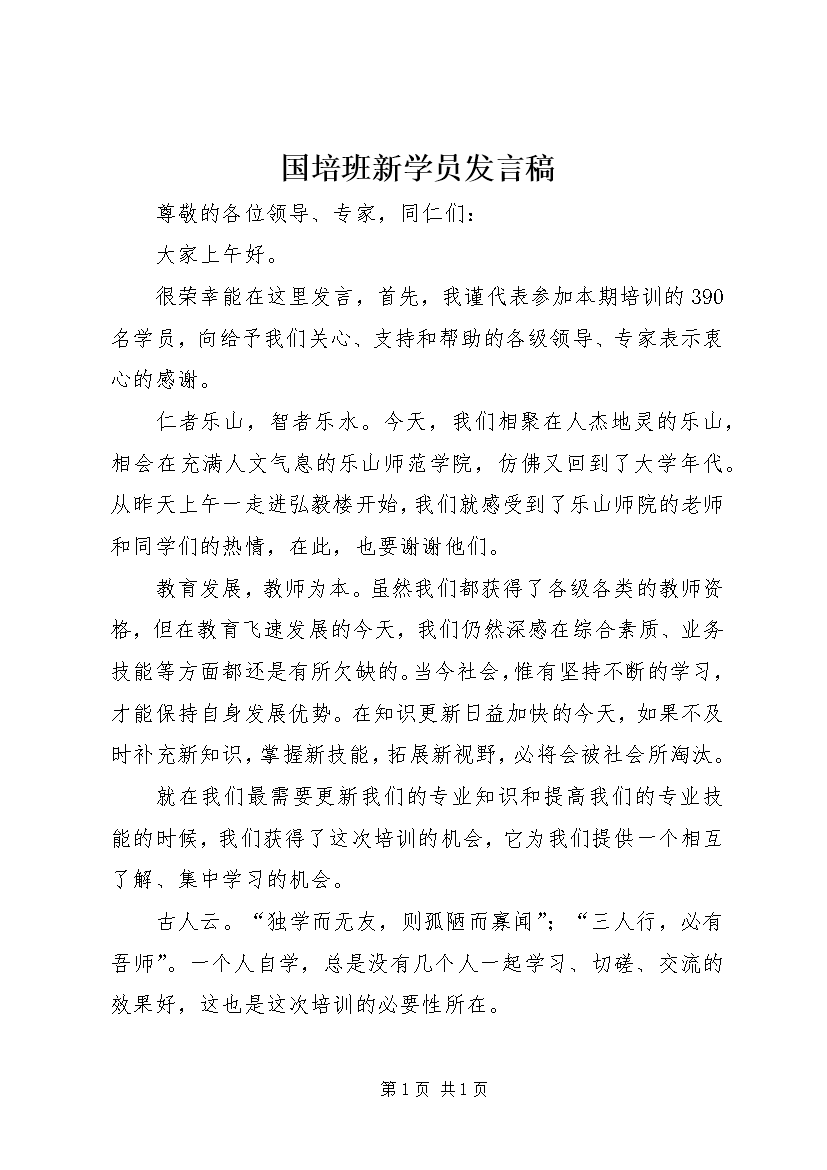 国培班新学员发言稿

尊敬的各位领导、专家，同仁们：

大家上午好。

很荣幸能在这里发言，首先，我谨代表参加本期培训的390名学员，向给予我们关心、支持和帮助的各级领导、专家表示衷心的感谢。

仁者乐山，智者乐水。今天，我们相聚在人杰地灵的乐山，相会在充满人文气息的乐山师范学院，仿佛又回到了大学年代。从昨天上午一走进弘毅楼开始，我们就感受到了乐山师院的老师和同学们的热情，在此，也要谢谢他们。

教育发展，教师为本。虽然我们都获得了各级各类的教师资格，但在教育飞速发展的今天，我们仍然深感在综合素质、业务技能等方面都还是有所欠缺的。当今社会，惟有坚持不断的学习，才能保持自身发展优势。在知识更新日益加快的今天，如果不及时补充新知识，掌握新技能，拓展新视野，必将会被社会所淘汰。

就在我们最需要更新我们的专业知识和提高我们的专业技能的时候，我们获得了这次培训的机会，它为我们提供一个相互了解、集中学习的机会。

古人云。“独学而无友，则孤陋而寡闻”；“三人行，必有吾师”。一个人自学，总是没有几个人一起学习、切磋、交流的效果好，这也是这次培训的必要性所在。

第1页 共1页